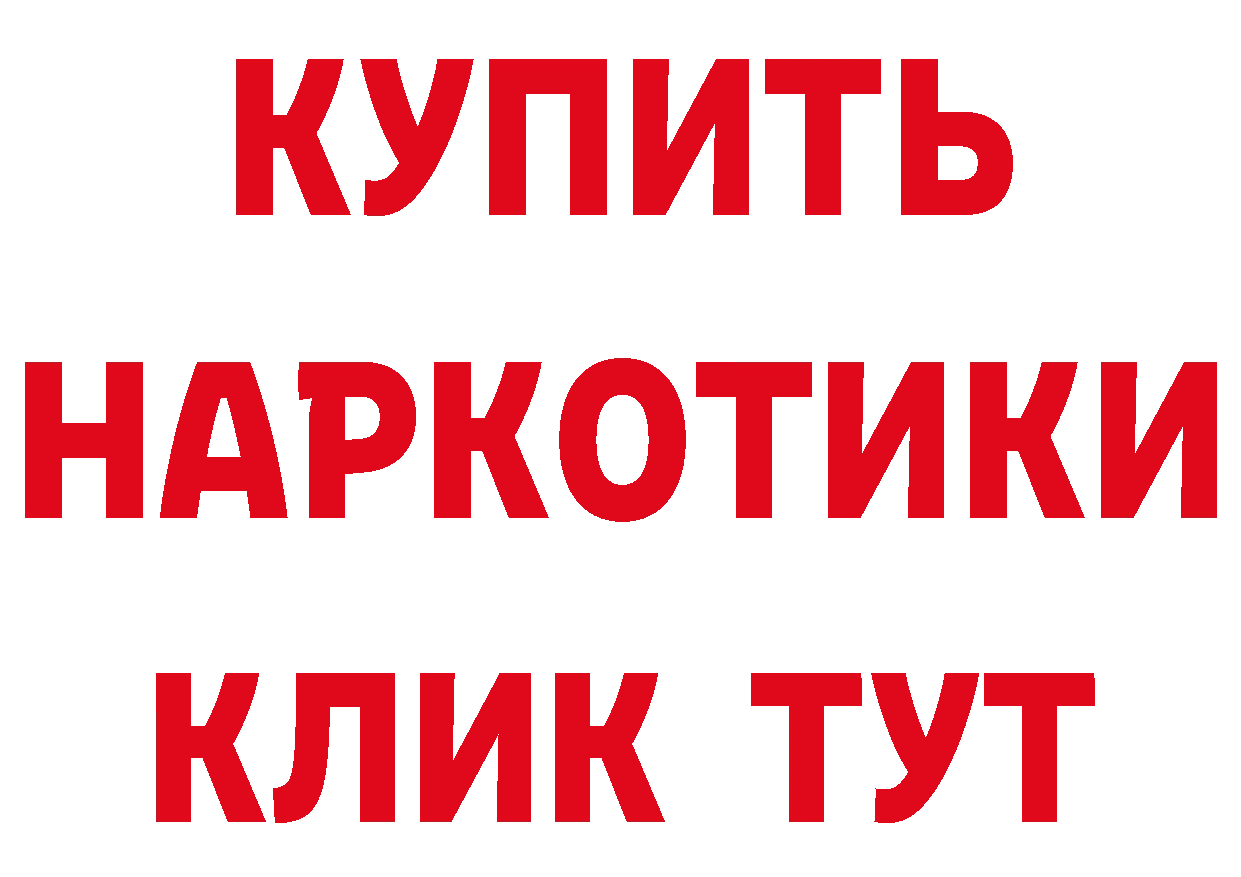 КУПИТЬ
НАРКОТИКИ
КЛИК ТУТ